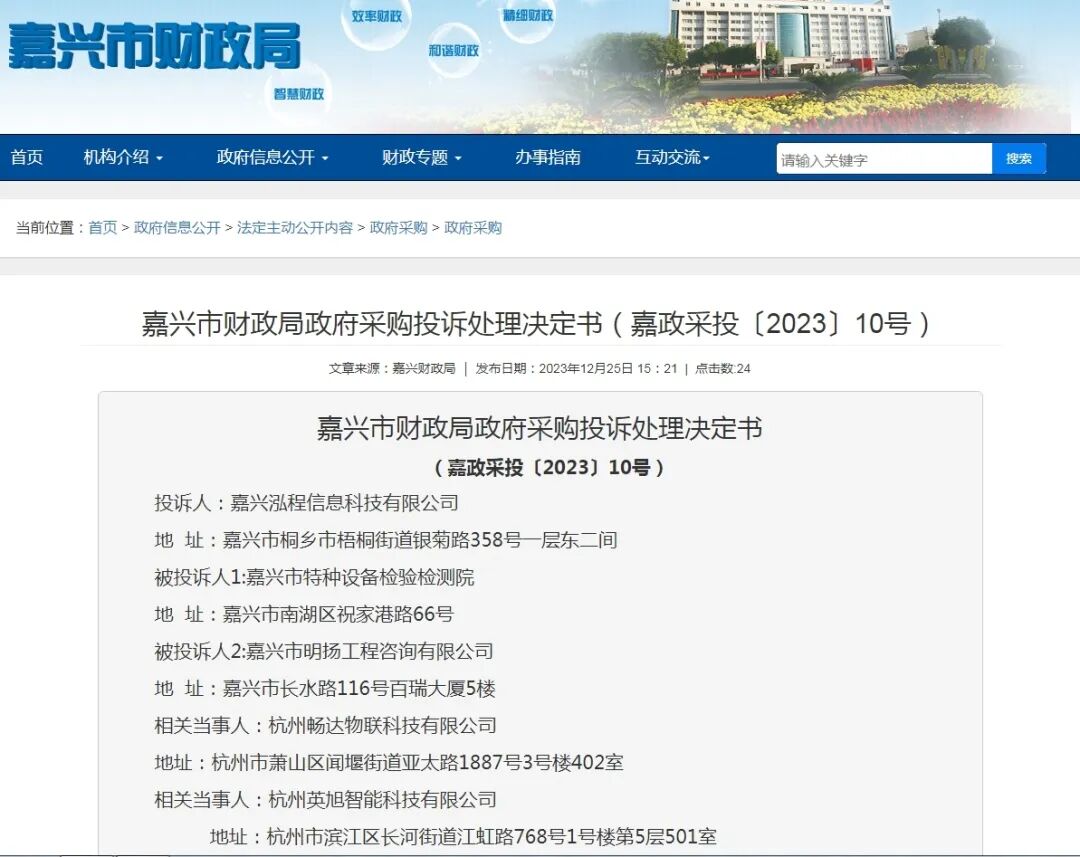 嘉兴市财政局

效率财政
精细财政
和谐财政
智慧财政

首页 机构介绍 政府信息公开 财政专题 办事指南 互动交流

请输入关键字 搜索

当前位置：首页 > 政府信息公开 > 法定主动公开内容 > 政府采购 > 政府采购

嘉兴市财政局政府采购投诉处理决定书（嘉政采投〔2023〕10号）

文章来源：嘉兴财政局 | 发布日期：2023年12月25日 15：21 | 点击数:24

嘉兴市财政局政府采购投诉处理决定书

（嘉政采投〔2023〕10号）

投诉人：嘉兴泓程信息科技有限公司

地 址：嘉兴市桐乡市梧桐街道银菊路358号一层东二间

被投诉人1:嘉兴市特种设备检验检测院

地 址：嘉兴市南湖区祝家港路66号

被投诉人2:嘉兴市明扬工程咨询有限公司

地 址：嘉兴市长水路116号百瑞大厦5楼

相关当事人：杭州畅达物联科技有限公司

地址：杭州市萧山区闻堰街道亚太路1887号3号楼402室

相关当事人：杭州英旭智能科技有限公司

地址：杭州市滨江区长河街道江虹路768号1号楼第5层501室